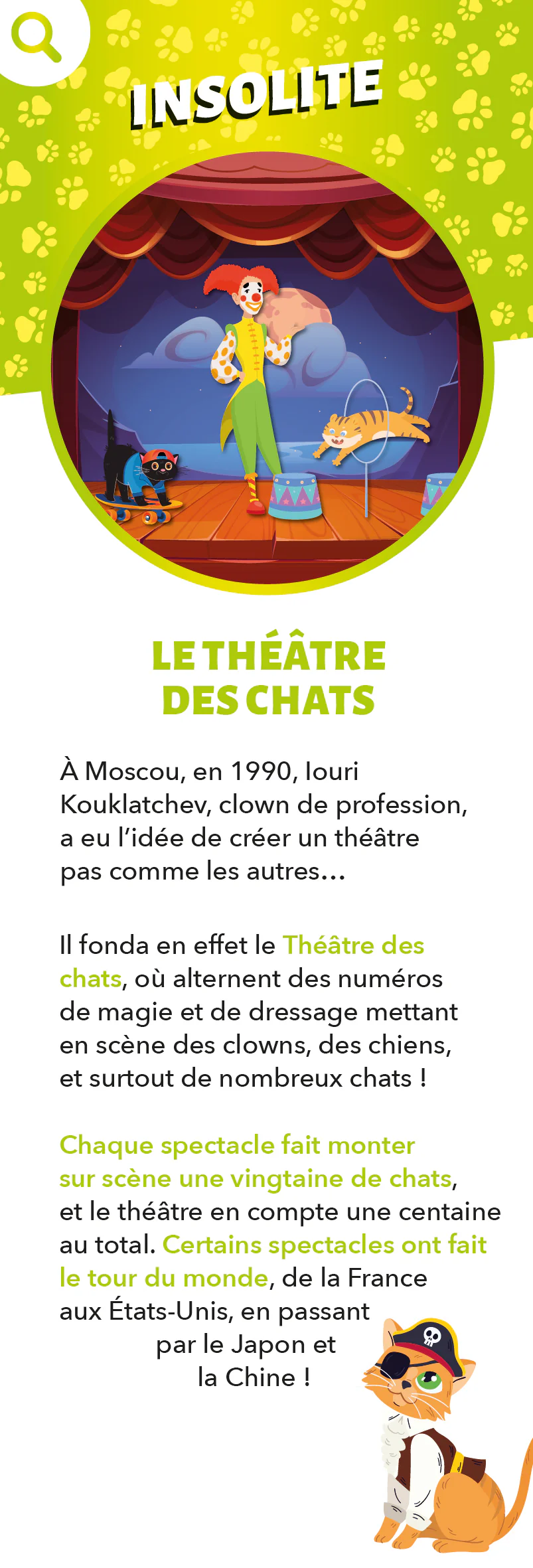 INSOLITE

LE THÉÂTRE DES CHATS

À Moscou, en 1990, Iouri Kouklatchev, clown de profession, a eu l'idée de créer un théâtre pas comme les autres…

Il fonda en effet le Théâtre des chats, où alternent des numéros de magie et de dressage mettant en scène des clowns, des chiens, et surtout de nombreux chats !

Chaque spectacle fait monter sur scène une vingtaine de chats, et le théâtre en compte une centaine au total. Certains spectacles ont fait le tour du monde, de la France aux États-Unis, en passant par le Japon et la Chine !